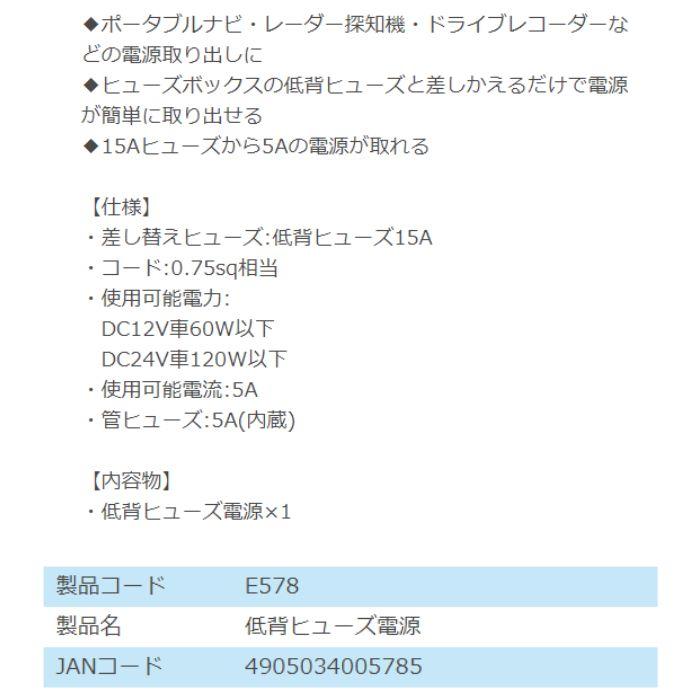 ◆ポータブルナビ・レーダー探知機・ドライブレコーダーなどの電源取り出しに
◆ヒューズボックスの低背ヒューズと差しかえるだけで電源が簡単に取り出せる
◆15Aヒューズから5Aの電源が取れる

【仕様】
・差し替えヒューズ:低背ヒューズ15A
・コード:0.75sq相当
・使用可能電力:
DC12V車60W以下
DC24V車120W以下
・使用可能電流:5A
・管ヒューズ:5A(内蔵)

【内容物】
・低背ヒューズ電源×1

| 製品コード | E578 |
|---|---|
| 製品名 | 低背ヒューズ電源 |
| JANコード | 4905034005785 |